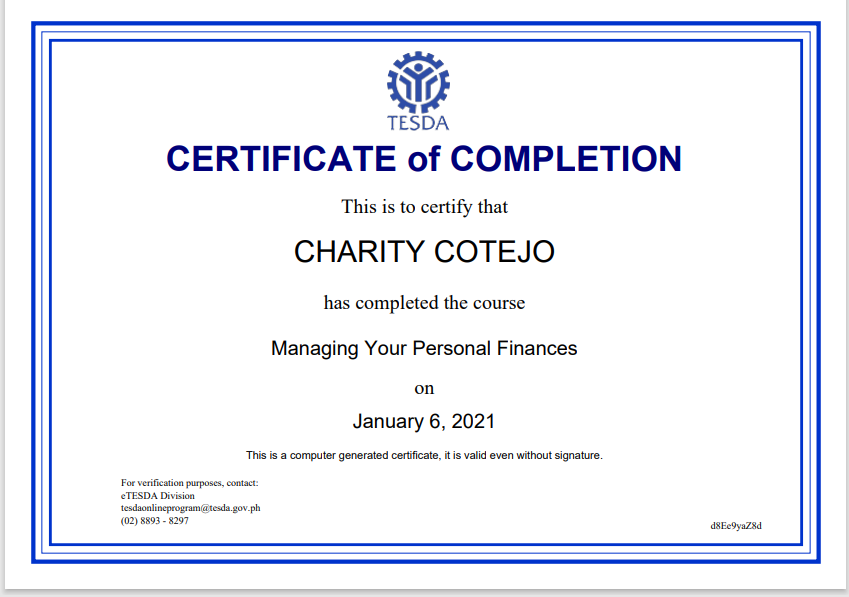 TESDA

CERTIFICATE of COMPLETION

This is to certify that

CHARITY COTEJO

has completed the course

Managing Your Personal Finances

on

January 6, 2021

This is a computer generated certificate, it is valid even without signature.

For verification purposes, contact:
eTESDA Division
tesdaonlineprogram@tesda.gov.ph
(02) 8893 - 8297

d8Ee9yaZ8d